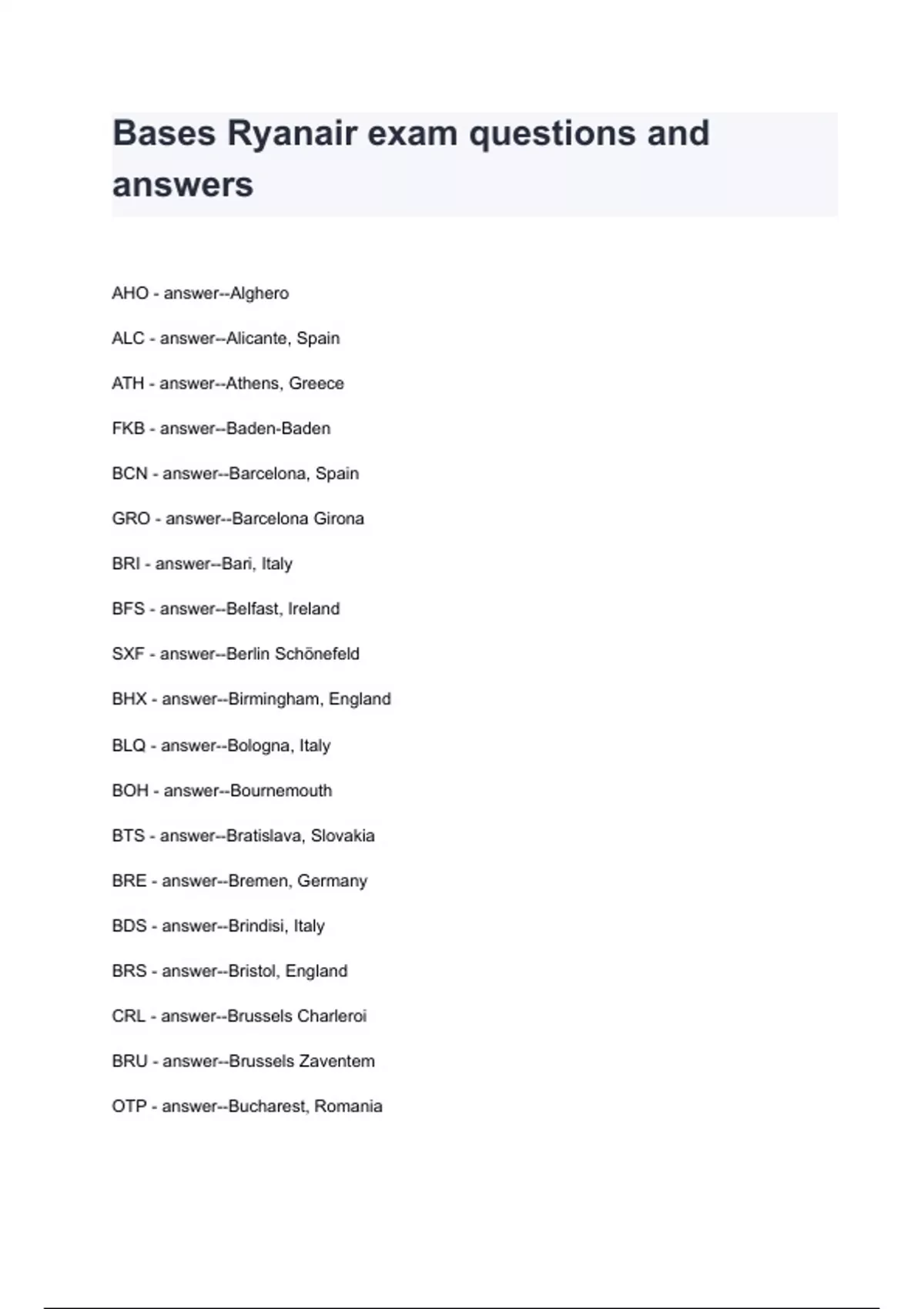 Bases Ryanair exam questions and answers

AHO - answer--Alghero

ALC - answer--Alicante, Spain

ATH - answer--Athens, Greece

FKB - answer--Baden-Baden

BCN - answer--Barcelona, Spain

GRO - answer--Barcelona Girona

BRI - answer--Bari, Italy

BFS - answer--Belfast, Ireland

SXF - answer--Berlin Schönefeld

BHX - answer--Birmingham, England

BLQ - answer--Bologna, Italy

BOH - answer--Bournemouth

BTS - answer--Bratislava, Slovakia

BRE - answer--Bremen, Germany

BDS - answer--Brindisi, Italy

BRS - answer--Bristol, England

CRL - answer--Brussels Charleroi

BRU - answer--Brussels Zaventem

OTP - answer--Bucharest, Romania